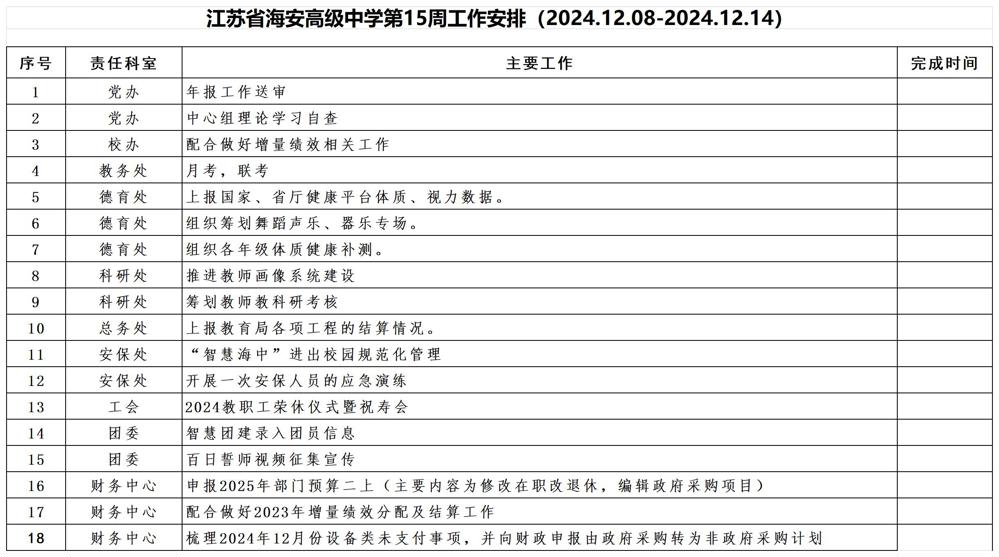 江苏省海安高级中学第15周工作安排（2024.12.08-2024.12.14）

| 序号 | 责任科室 | 主要工作 | 完成时间 |
|---|---|---|---|
| 1 | 党办 | 年报工作送审 | |
| 2 | 党办 | 中心组理论学习自查 | |
| 3 | 校办 | 配合做好增量绩效相关工作 | |
| 4 | 教务处 | 月考，联考 | |
| 5 | 德育处 | 上报国家、省厅健康平台体质、视力数据。 | |
| 6 | 德育处 | 组织筹划舞蹈声乐、器乐专场。 | |
| 7 | 德育处 | 组织各年级体质健康补测。 | |
| 8 | 科研处 | 推进教师画像系统建设 | |
| 9 | 科研处 | 筹划教师教科研考核 | |
| 10 | 总务处 | 上报教育局各项工程的结算情况。 | |
| 11 | 安保处 | “智慧海中”进出校园规范化管理 | |
| 12 | 安保处 | 开展一次安保人员的应急演练 | |
| 13 | 工会 | 2024教职工荣休仪式暨祝寿会 | |
| 14 | 团委 | 智慧团建录入团员信息 | |
| 15 | 团委 | 百日誓师视频征集宣传 | |
| 16 | 财务中心 | 申报2025年部门预算二上（主要内容为修改在职改退休，编辑政府采购项目） | |
| 17 | 财务中心 | 配合做好2023年增量绩效分配及结算工作 | |
| 18 | 财务中心 | 梳理2024年12月份设备类未支付事项，并向财政申报由政府采购转为非政府采购计划 | |